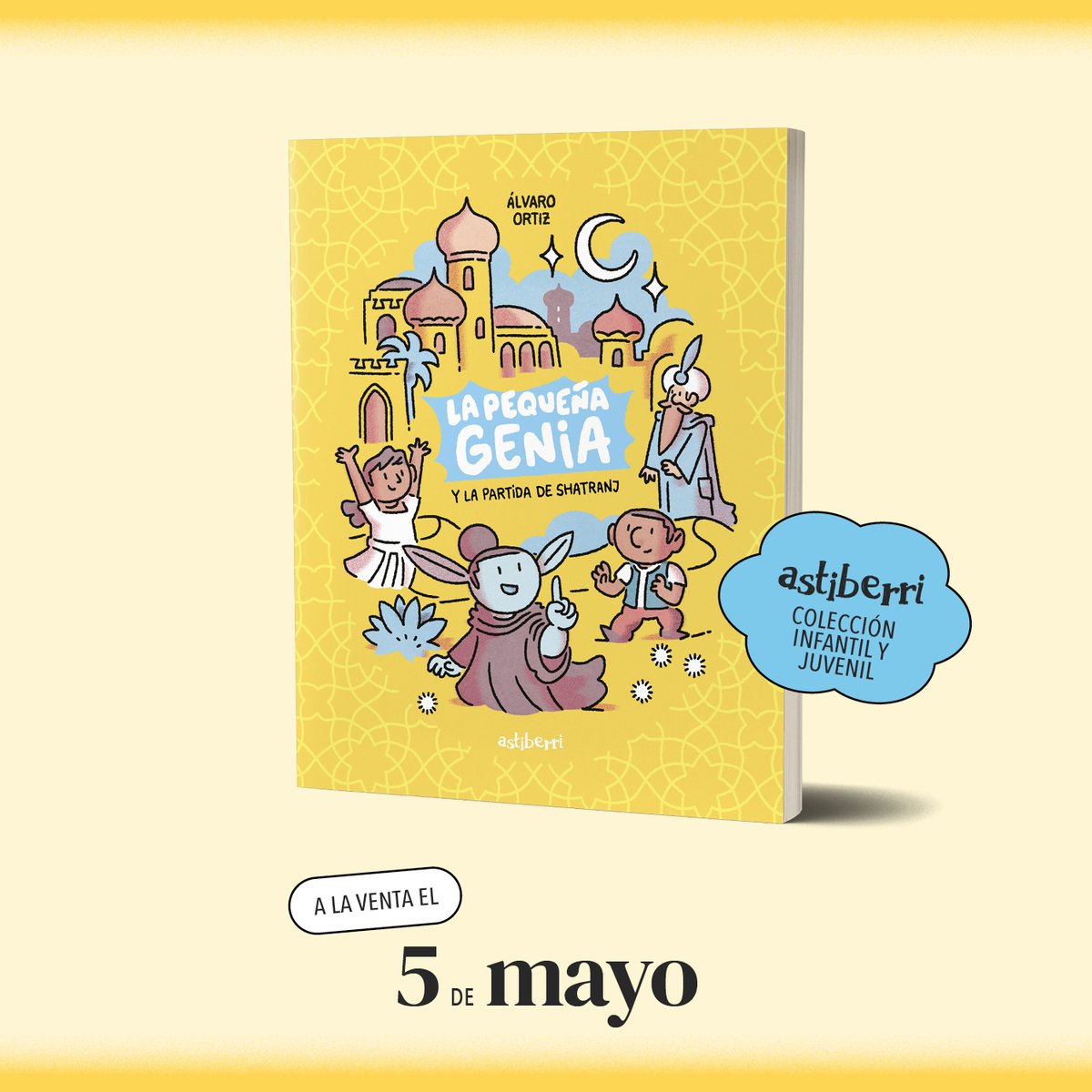 ÁLVARO ORTIZ

LA PEQUEÑA GENIA

Y LA PARTIDA DE SHATRANJ

astiberri

astiberri
COLECCIÓN INFANTIL Y JUVENIL

A LA VENTA EL

5 DE mayo